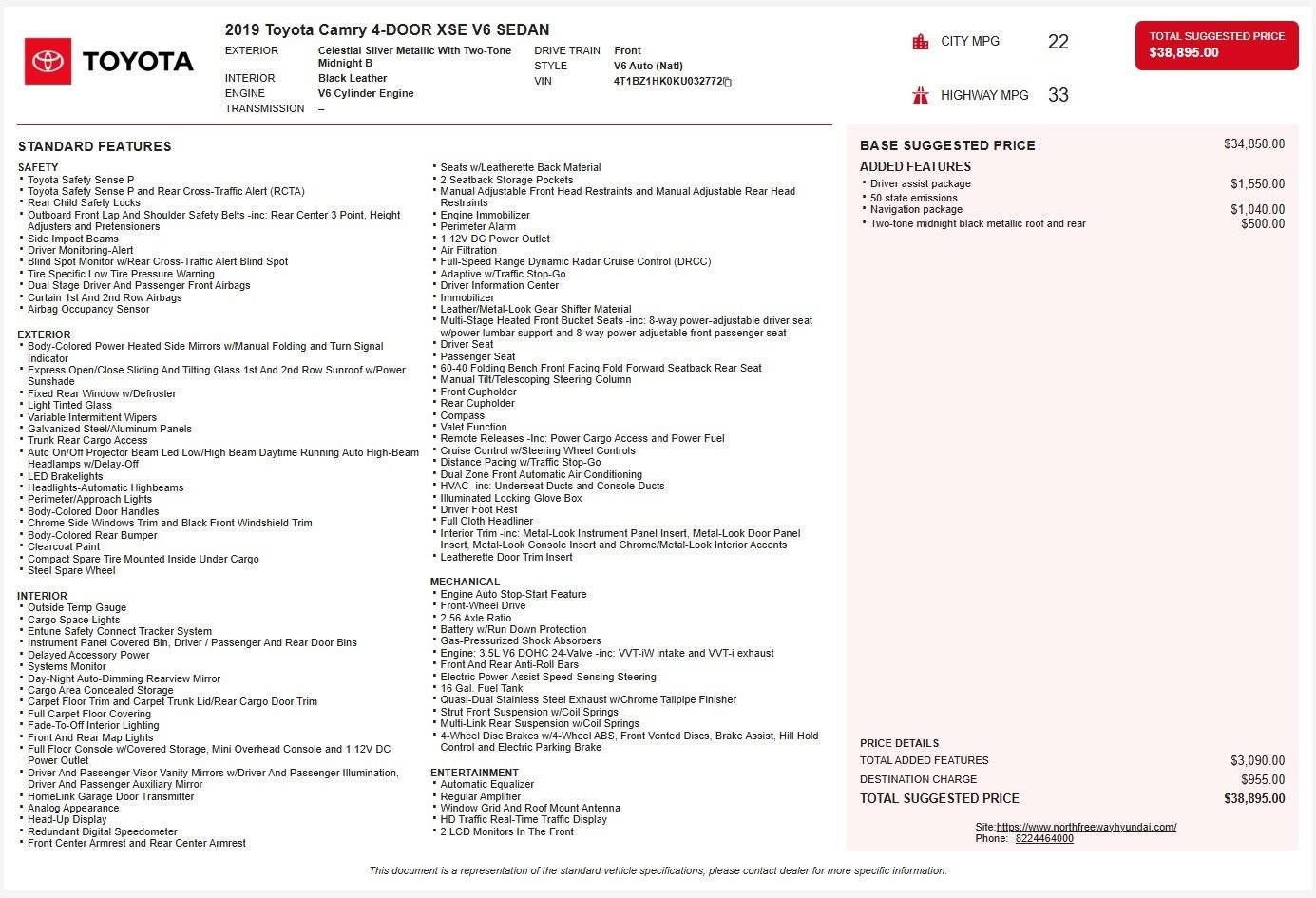 TOYOTA

2019 Toyota Camry 4-DOOR XSE V6 SEDAN

EXTERIOR Celestial Silver Metallic With Two-Tone Midnight B
INTERIOR Black Leather
ENGINE V6 Cylinder Engine
TRANSMISSION –
DRIVE TRAIN Front
STYLE V6 Auto (Natl)
VIN 4T1BZ1HK0KU032772

CITY MPG 22
HIGHWAY MPG 33

TOTAL SUGGESTED PRICE $38,895.00

STANDARD FEATURES

SAFETY
• Toyota Safety Sense P
• Toyota Safety Sense P and Rear Cross-Traffic Alert (RCTA)
• Rear Child Safety Locks
• Outboard Front Lap And Shoulder Safety Belts -inc: Rear Center 3 Point, Height Adjusters and Pretensioners
• Side Impact Beams
• Driver Monitoring-Alert
• Blind Spot Monitor w/Rear Cross-Traffic Alert Blind Spot
• Tire Specific Low Tire Pressure Warning
• Dual Stage Driver And Passenger Front Airbags
• Curtain 1st And 2nd Row Airbags
• Airbag Occupancy Sensor

EXTERIOR
• Body-Colored Power Heated Side Mirrors w/Manual Folding and Turn Signal Indicator
• Express Open/Close Sliding And Tilting Glass 1st And 2nd Row Sunroof w/Power Sunshade
• Fixed Rear Window w/Defroster
• Light Tinted Glass
• Variable Intermittent Wipers
• Galvanized Steel/Aluminum Panels
• Trunk Rear Cargo Access
• Auto On/Off Projector Beam Led Low/High Beam Daytime Running Auto High-Beam Headlamps w/Delay-Off
• LED Brakelights
• Headlights-Automatic Highbeams
• Perimeter/Approach Lights
• Body-Colored Door Handles
• Chrome Side Windows Trim and Black Front Windshield Trim
• Body-Colored Rear Bumper
• Clearcoat Paint
• Compact Spare Tire Mounted Inside Under Cargo
• Steel Spare Wheel

INTERIOR
• Outside Temp Gauge
• Cargo Space Lights
• Entune Safety Connect Tracker System
• Instrument Panel Covered Bin, Driver / Passenger And Rear Door Bins
• Delayed Accessory Power
• Systems Monitor
• Day-Night Auto-Dimming Rearview Mirror
• Cargo Area Concealed Storage
• Carpet Floor Trim and Carpet Trunk Lid/Rear Cargo Door Trim
• Full Carpet Floor Covering
• Fade-To-Off Interior Lighting
• Front And Rear Map Lights
• Full Floor Console w/Covered Storage, Mini Overhead Console and 1 12V DC Power Outlet
• Driver And Passenger Visor Vanity Mirrors w/Driver And Passenger Illumination, Driver And Passenger Auxiliary Mirror
• HomeLink Garage Door Transmitter
• Analog Appearance
• Head-Up Display
• Redundant Digital Speedometer
• Front Center Armrest and Rear Center Armrest
• Seats w/Leatherette Back Material
• 2 Seatback Storage Pockets
• Manual Adjustable Front Head Restraints and Manual Adjustable Rear Head Restraints
• Engine Immobilizer
• Perimeter Alarm
• 1 12V DC Power Outlet
• Air Filtration
• Full-Speed Range Dynamic Radar Cruise Control (DRCC)
• Adaptive w/Traffic Stop-Go
• Driver Information Center
• Immobilizer
• Leather/Metal-Look Gear Shifter Material
• Multi-Stage Heated Front Bucket Seats -inc: 8-way power-adjustable driver seat w/power lumbar support and 8-way power-adjustable front passenger seat
• Driver Seat
• Passenger Seat
• 60-40 Folding Bench Front Facing Fold Forward Seatback Rear Seat
• Manual Tilt/Telescoping Steering Column
• Front Cupholder
• Rear Cupholder
• Compass
• Valet Function
• Remote Releases -Inc: Power Cargo Access and Power Fuel
• Cruise Control w/Steering Wheel Controls
• Distance Pacing w/Traffic Stop-Go
• Dual Zone Front Automatic Air Conditioning
• HVAC -inc: Underseat Ducts and Console Ducts
• Illuminated Locking Glove Box
• Driver Foot Rest
• Full Cloth Headliner
• Interior Trim -inc: Metal-Look Instrument Panel Insert, Metal-Look Door Panel Insert, Metal-Look Console Insert and Chrome/Metal-Look Interior Accents
• Leatherette Door Trim Insert

MECHANICAL
• Engine Auto Stop-Start Feature
• Front-Wheel Drive
• 2.56 Axle Ratio
• Battery w/Run Down Protection
• Gas-Pressurized Shock Absorbers
• Engine: 3.5L V6 DOHC 24-Valve -inc: VVT-iW intake and VVT-i exhaust
• Front And Rear Anti-Roll Bars
• Electric Power-Assist Speed-Sensing Steering
• 16 Gal. Fuel Tank
• Quasi-Dual Stainless Steel Exhaust w/Chrome Tailpipe Finisher
• Strut Front Suspension w/Coil Springs
• Multi-Link Rear Suspension w/Coil Springs
• 4-Wheel Disc Brakes w/4-Wheel ABS, Front Vented Discs, Brake Assist, Hill Hold Control and Electric Parking Brake

ENTERTAINMENT
• Automatic Equalizer
• Regular Amplifier
• Window Grid And Roof Mount Antenna
• HD Traffic Real-Time Traffic Display
• 2 LCD Monitors In The Front

BASE SUGGESTED PRICE $34,850.00
ADDED FEATURES
• Driver assist package $1,550.00
• 50 state emissions
• Navigation package $1,040.00
• Two-tone midnight black metallic roof and rear $500.00

PRICE DETAILS
TOTAL ADDED FEATURES $3,090.00
DESTINATION CHARGE $955.00
TOTAL SUGGESTED PRICE $38,895.00

Site:https://www.northfreewayhyundai.com/
Phone: 8224464000

This document is a representation of the standard vehicle specifications, please contact dealer for more specific information.